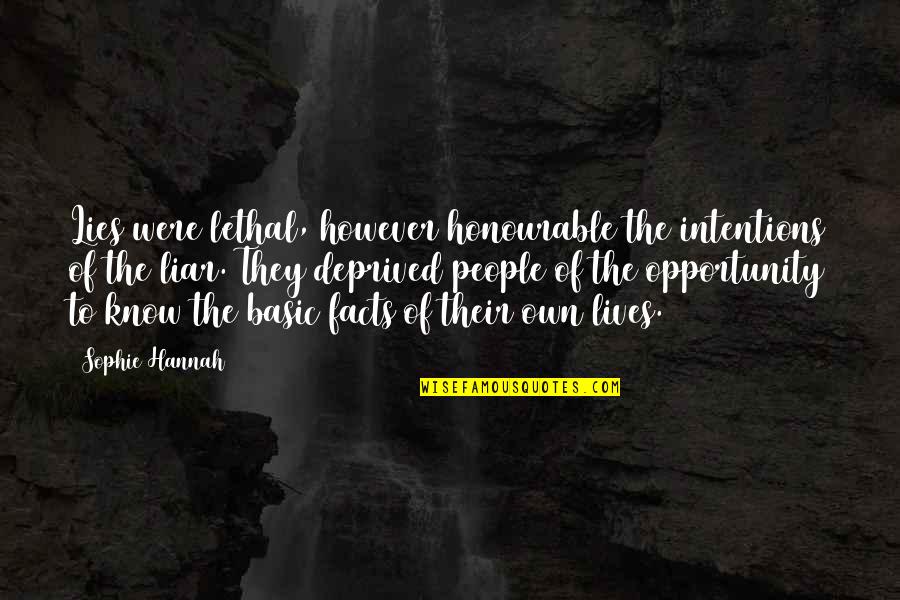 Lies were lethal, however honourable the intentions of the liar. They deprived people of the opportunity to know the basic facts of their own lives.

Sophie Hannah

WISEFAMOUSQUOTES.COM